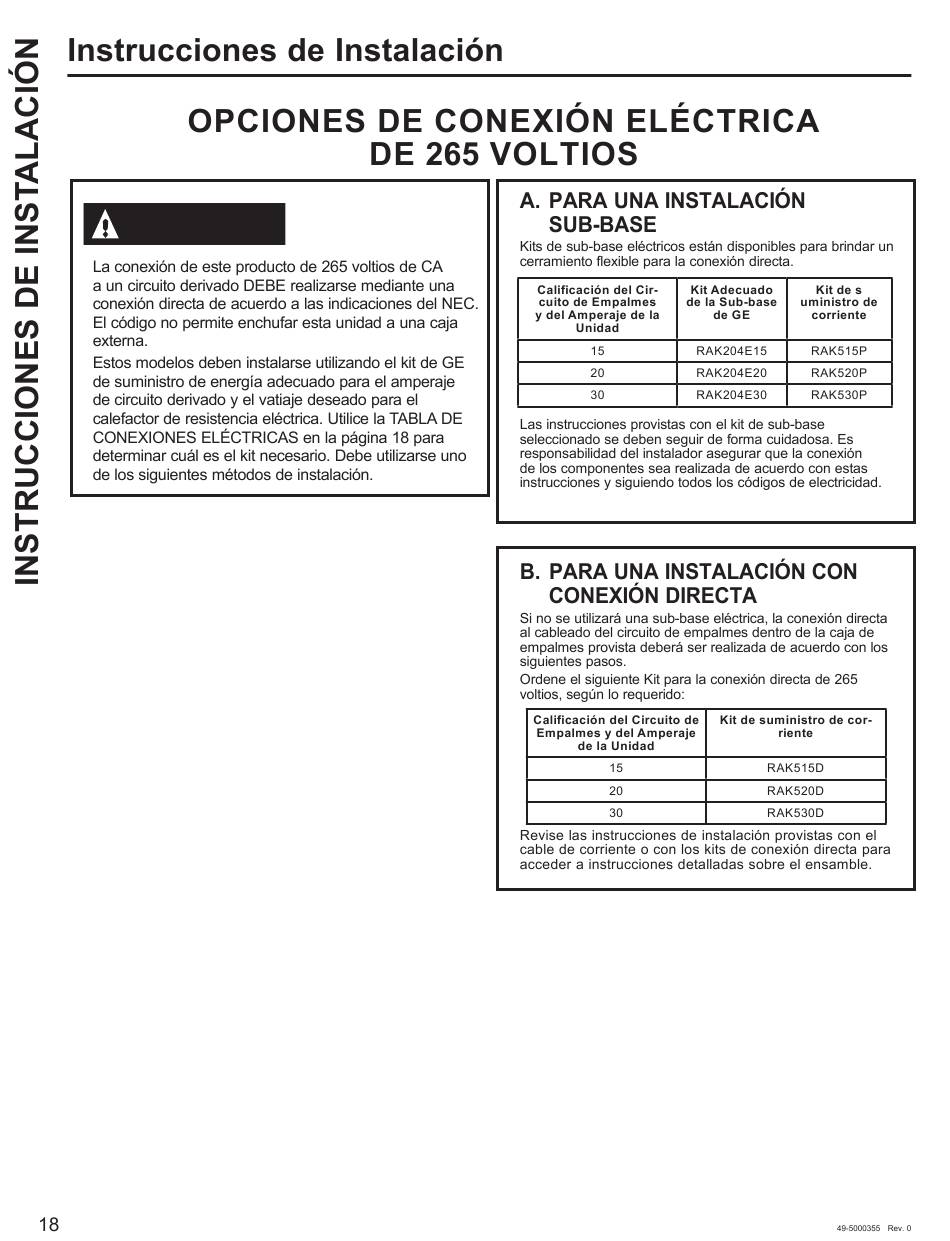 INSTRUCCIONES DE INSTALACIÓN

Instrucciones de Instalación

OPCIONES DE CONEXIÓN ELÉCTRICA DE 265 VOLTIOS

La conexión de este producto de 265 voltios de CA a un circuito derivado DEBE realizarse mediante una conexión directa de acuerdo a las indicaciones del NEC. El código no permite enchufar esta unidad a una caja externa.

Estos modelos deben instalarse utilizando el kit de GE de suministro de energía adecuado para el amperaje de circuito derivado y el vatiaje deseado para el calefactor de resistencia eléctrica. Utilice la TABLA DE CONEXIONES ELÉCTRICAS en la página 18 para determinar cuál es el kit necesario. Debe utilizarse uno de los siguientes métodos de instalación.

A. PARA UNA INSTALACIÓN SUB-BASE

Kits de sub-base eléctricos están disponibles para brindar un cerramiento flexible para la conexión directa.

| Calificación del Circuito de Empalmes y del Amperaje de la Unidad | Kit Adecuado de la Sub-base de GE | Kit de s uministro de corriente |
|---|---|---|
| 15 | RAK204E15 | RAK515P |
| 20 | RAK204E20 | RAK520P |
| 30 | RAK204E30 | RAK530P |

Las instrucciones provistas con el kit de sub-base seleccionado se deben seguir de forma cuidadosa. Es responsabilidad del instalador asegurar que la conexión de los componentes sea realizada de acuerdo con estas instrucciones y siguiendo todos los códigos de electricidad.

B. PARA UNA INSTALACIÓN CON CONEXIÓN DIRECTA

Si no se utilizará una sub-base eléctrica, la conexión directa al cableado del circuito de empalmes dentro de la caja de empalmes provista deberá ser realizada de acuerdo con los siguientes pasos.

Ordene el siguiente Kit para la conexión directa de 265 voltios, según lo requerido:

| Calificación del Circuito de Empalmes y del Amperaje de la Unidad | Kit de suministro de corriente |
|---|---|
| 15 | RAK515D |
| 20 | RAK520D |
| 30 | RAK530D |

Revise las instrucciones de instalación provistas con el cable de corriente o con los kits de conexión directa para acceder a instrucciones detalladas sobre el ensamble.

18

49-5000355 Rev. 0